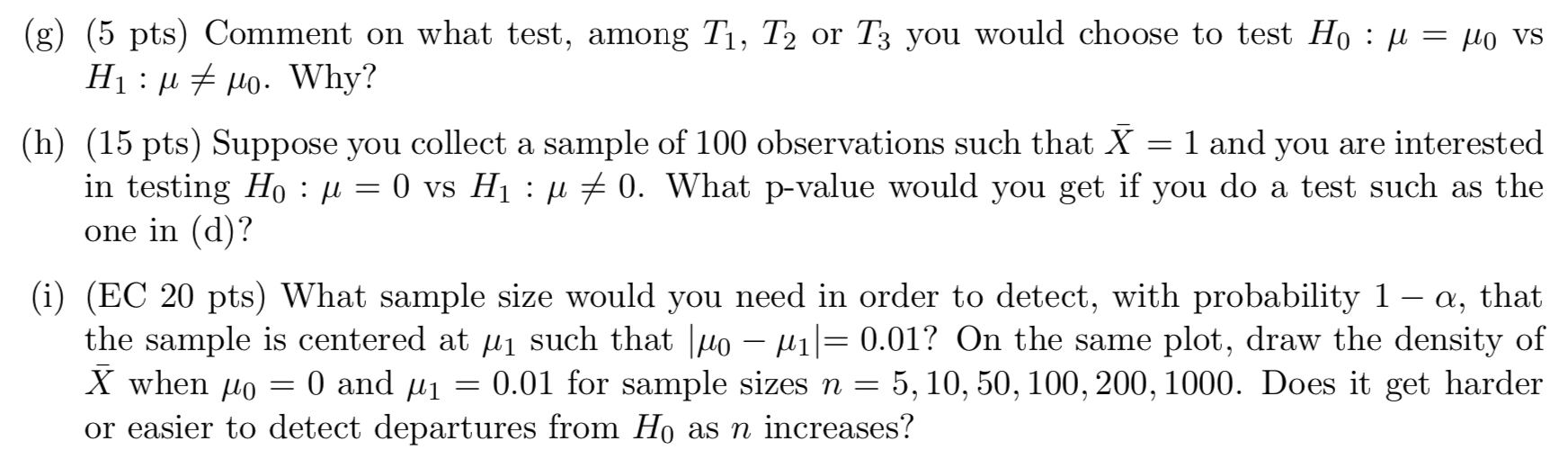 (g) (5 pts) Comment on what test, among $T_1$, $T_2$ or $T_3$ you would choose to test $H_0 : \mu = \mu_0$ vs $H_1 : \mu \neq \mu_0$. Why?

(h) (15 pts) Suppose you collect a sample of 100 observations such that $\bar{X} = 1$ and you are interested in testing $H_0 : \mu = 0$ vs $H_1 : \mu \neq 0$. What p-value would you get if you do a test such as the one in (d)?

(i) (EC 20 pts) What sample size would you need in order to detect, with probability $1 - \alpha$, that the sample is centered at $\mu_1$ such that $|\mu_0 - \mu_1| = 0.01$? On the same plot, draw the density of $\bar{X}$ when $\mu_0 = 0$ and $\mu_1 = 0.01$ for sample sizes $n = 5, 10, 50, 100, 200, 1000$. Does it get harder or easier to detect departures from $H_0$ as $n$ increases?